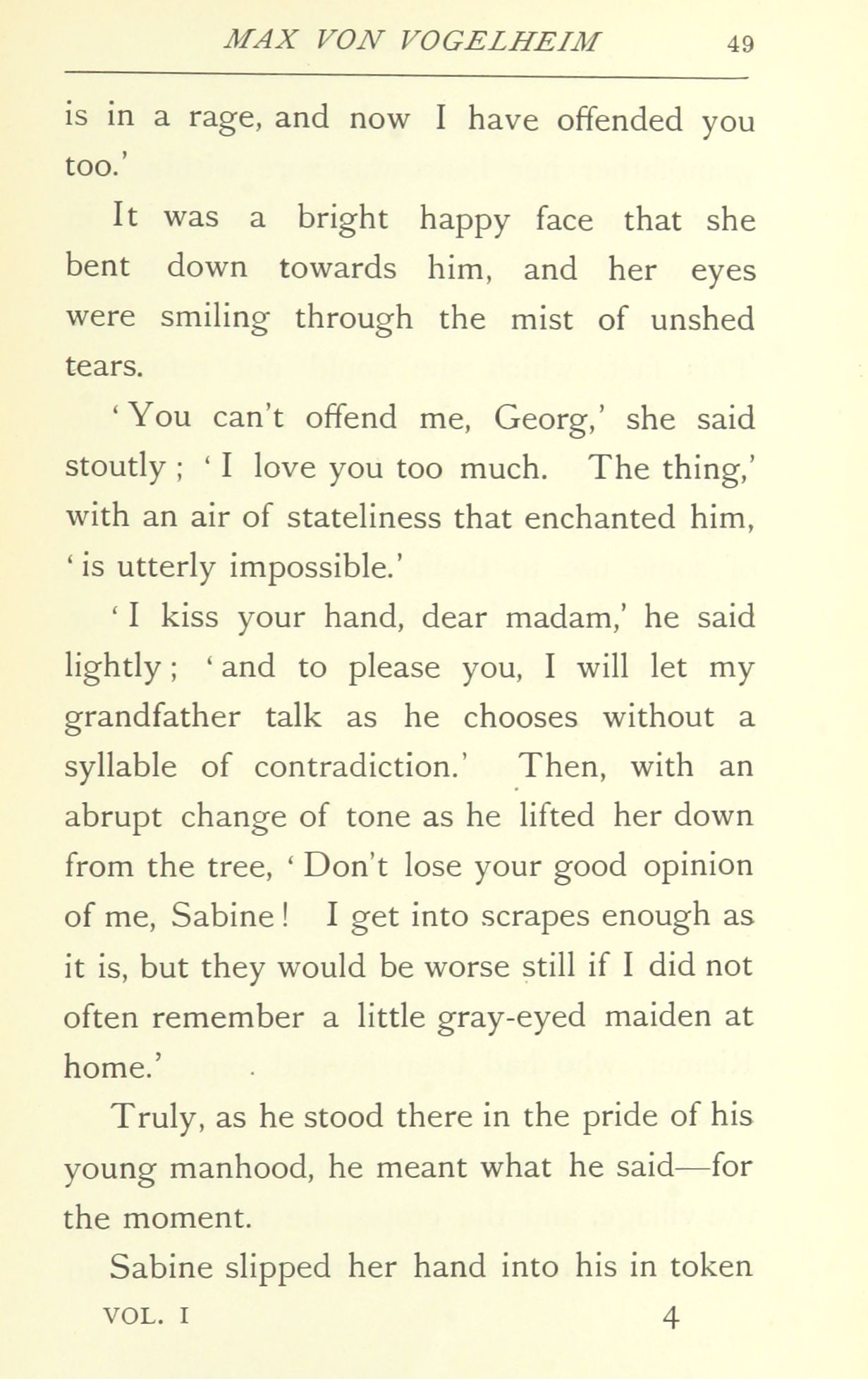 MAX VON VOGELHEIM 49

is in a rage, and now I have offended you too.'

It was a bright happy face that she bent down towards him, and her eyes were smiling through the mist of unshed tears.

'You can't offend me, Georg,' she said stoutly; 'I love you too much. The thing,' with an air of stateliness that enchanted him, 'is utterly impossible.'

'I kiss your hand, dear madam,' he said lightly; 'and to please you, I will let my grandfather talk as he chooses without a syllable of contradiction.' Then, with an abrupt change of tone as he lifted her down from the tree, 'Don't lose your good opinion of me, Sabine! I get into scrapes enough as it is, but they would be worse still if I did not often remember a little gray-eyed maiden at home.'

Truly, as he stood there in the pride of his young manhood, he meant what he said—for the moment.

Sabine slipped her hand into his in token

VOL. I 4